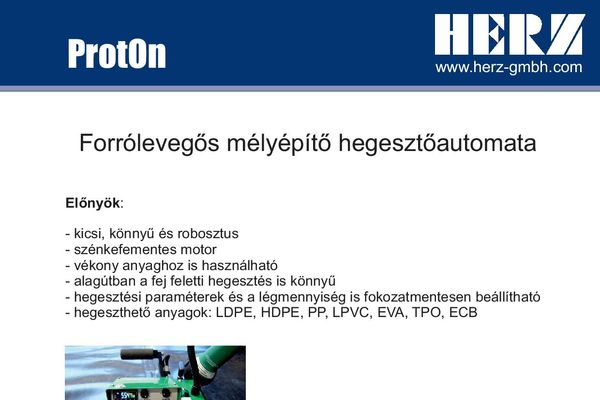 ProtOn

HERZ
www.herz-gmbh.com

Forrólevegős mélyépítő hegesztőautomata

Előnyök:

- kicsi, könnyű és robosztus
- szénkefementes motor
- vékony anyaghoz is használható
- alagútban a fej feletti hegesztés is könnyű
- hegesztési paraméterek és a légmennyiség is fokozatmentesen beállítható
- hegeszthető anyagok: LDPE, HDPE, PP, LPVC, EVA, TPO, ECB